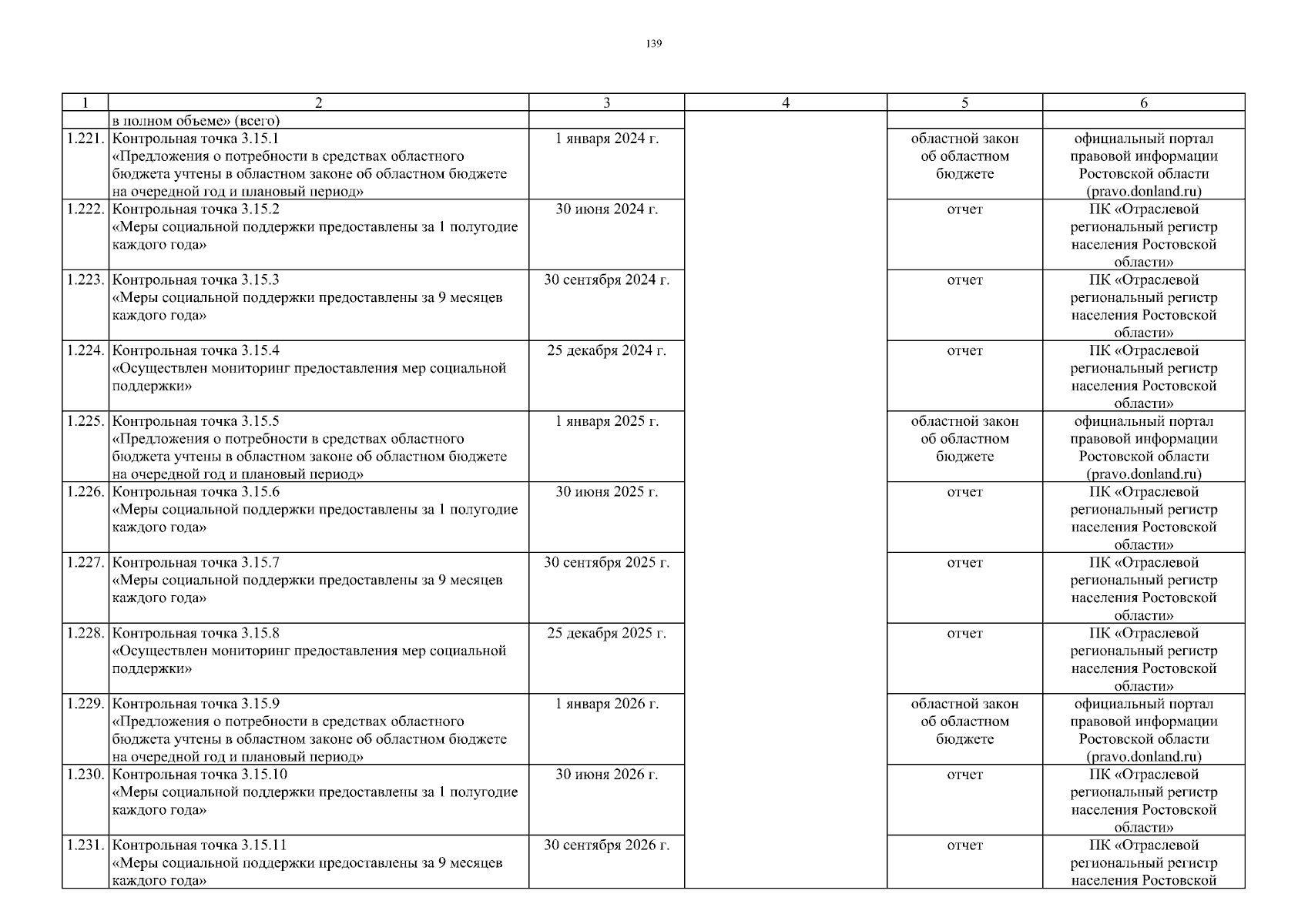 139

| 1 | 2 | 3 | 4 | 5 | 6 |
|---|---|---|---|---|---|
| | в полном объеме» (всего) | | | | |
| 1.221. | Контрольная точка 3.15.1 «Предложения о потребности в средствах областного бюджета учтены в областном законе об областном бюджете на очередной год и плановый период» | 1 января 2024 г. | | областной закон об областном бюджете | официальный портал правовой информации Ростовской области (pravo.donland.ru) |
| 1.222. | Контрольная точка 3.15.2 «Меры социальной поддержки предоставлены за 1 полугодие каждого года» | 30 июня 2024 г. | | отчет | ПК «Отраслевой региональный регистр населения Ростовской области» |
| 1.223. | Контрольная точка 3.15.3 «Меры социальной поддержки предоставлены за 9 месяцев каждого года» | 30 сентября 2024 г. | | отчет | ПК «Отраслевой региональный регистр населения Ростовской области» |
| 1.224. | Контрольная точка 3.15.4 «Осуществлен мониторинг предоставления мер социальной поддержки» | 25 декабря 2024 г. | | отчет | ПК «Отраслевой региональный регистр населения Ростовской области» |
| 1.225. | Контрольная точка 3.15.5 «Предложения о потребности в средствах областного бюджета учтены в областном законе об областном бюджете на очередной год и плановый период» | 1 января 2025 г. | | областной закон об областном бюджете | официальный портал правовой информации Ростовской области (pravo.donland.ru) |
| 1.226. | Контрольная точка 3.15.6 «Меры социальной поддержки предоставлены за 1 полугодие каждого года» | 30 июня 2025 г. | | отчет | ПК «Отраслевой региональный регистр населения Ростовской области» |
| 1.227. | Контрольная точка 3.15.7 «Меры социальной поддержки предоставлены за 9 месяцев каждого года» | 30 сентября 2025 г. | | отчет | ПК «Отраслевой региональный регистр населения Ростовской области» |
| 1.228. | Контрольная точка 3.15.8 «Осуществлен мониторинг предоставления мер социальной поддержки» | 25 декабря 2025 г. | | отчет | ПК «Отраслевой региональный регистр населения Ростовской области» |
| 1.229. | Контрольная точка 3.15.9 «Предложения о потребности в средствах областного бюджета учтены в областном законе об областном бюджете на очередной год и плановый период» | 1 января 2026 г. | | областной закон об областном бюджете | официальный портал правовой информации Ростовской области (pravo.donland.ru) |
| 1.230. | Контрольная точка 3.15.10 «Меры социальной поддержки предоставлены за 1 полугодие каждого года» | 30 июня 2026 г. | | отчет | ПК «Отраслевой региональный регистр населения Ростовской области» |
| 1.231. | Контрольная точка 3.15.11 «Меры социальной поддержки предоставлены за 9 месяцев каждого года» | 30 сентября 2026 г. | | отчет | ПК «Отраслевой региональный регистр населения Ростовской |